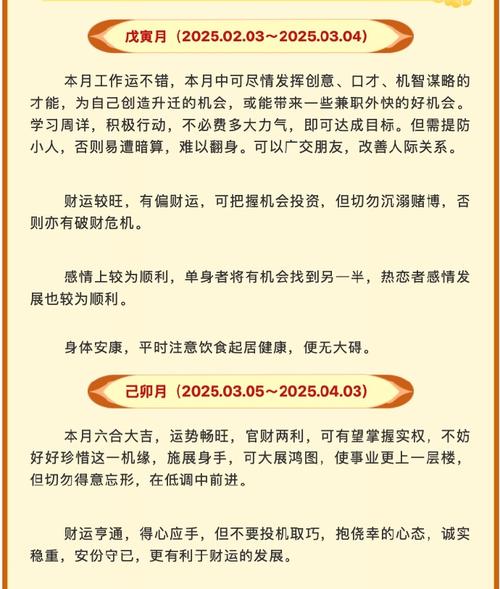 戊寅月（2025.02.03～2025.03.04）

本月工作运不错，本月中可尽情发挥创意、口才、机智谋略的才能，为自己创造升迁的机会，或能带来一些兼职外快的好机会。学习周详，积极行动，不必费多大力气，即可达成目标。但需提防小人，否则易遭暗算，难以翻身。可以广交朋友，改善人际关系。

财运较旺，有偏财运，可把握机会投资，但切勿沉溺赌博，否则亦有破财危机。

感情上较为顺利，单身者将有机会找到另一半，热恋者感情发展也较为顺利。

身体安康，平时注意饮食起居健康，便无大碍。

己卯月（2025.03.05～2025.04.03）

本月六合大吉，运势畅旺，官财两利，可有望掌握实权，不妨好好珍惜这一机缘，施展身手，可大展鸿图，使事业更上一层楼，但切勿得意忘形，在低调中前进。

财运亨通，得心应手，但不要投机取巧，抱侥幸的心态，诚实稳重，安份守已，更有利于财运的发展。